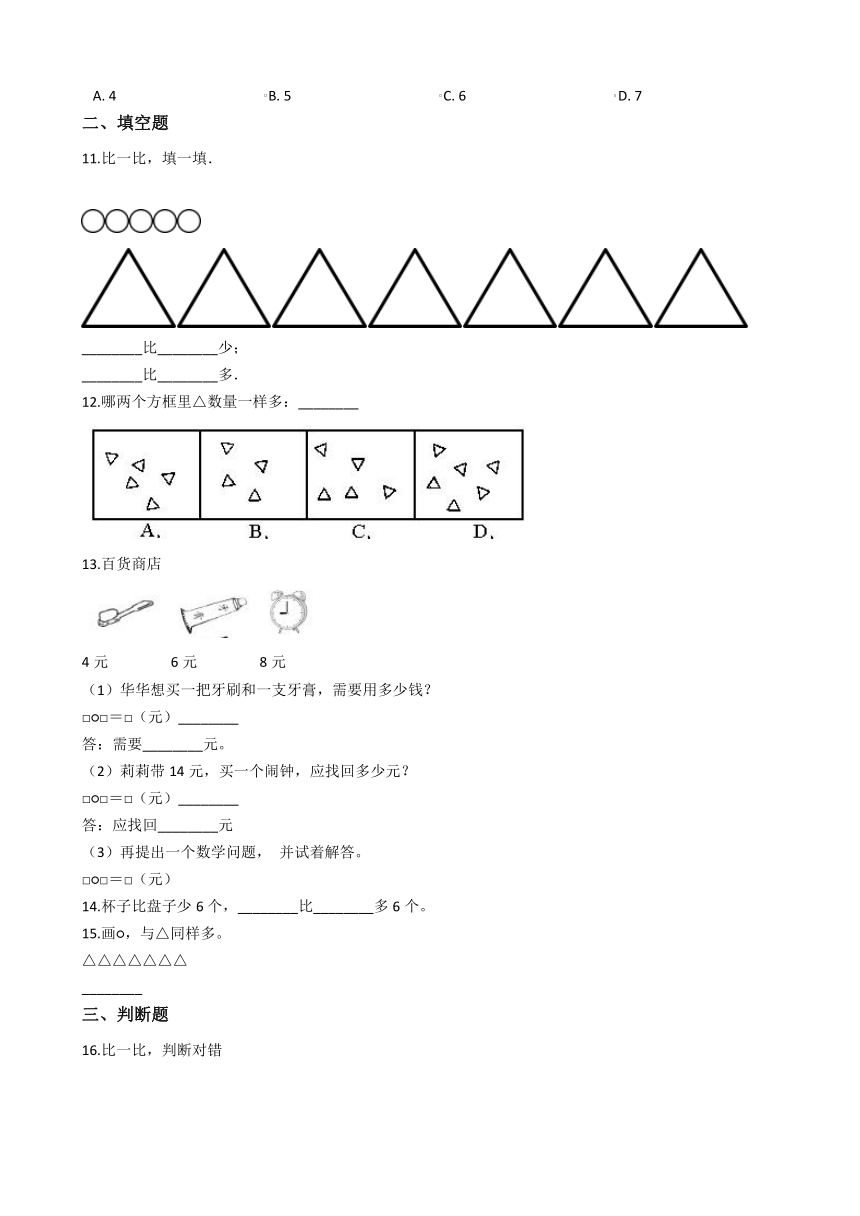 A. 4　　B. 5　　C. 6　　D. 7

二、填空题

11.比一比，填一填.

________比________少；

________比________多.

12.哪两个方框里△数量一样多：________

A、　B、　C、　D、

13.百货商店

4 元　　6 元　　8 元

（1）华华想买一把牙刷和一支牙膏，需要用多少钱？

□○□＝□（元）________

答：需要________元。

（2）莉莉带 14 元，买一个闹钟，应找回多少元？

□○□＝□（元）________

答：应找回________元

（3）再提出一个数学问题， 并试着解答。

□○□＝□（元）

14.杯子比盘子少 6 个，________比________多 6 个。

15.画○，与△同样多。

△△△△△△△

________

三、判断题

16.比一比，判断对错